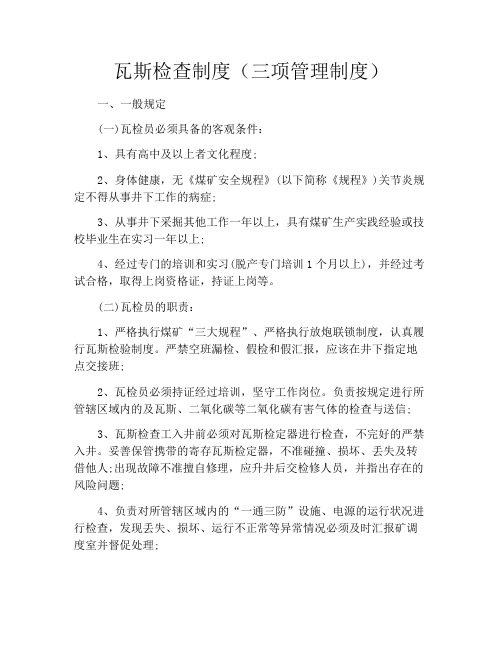 瓦斯检查制度（三项管理制度）

一、一般规定

(一)瓦检员必须具备的客观条件：

1、具有高中及以上者文化程度；

2、身体健康，无《煤矿安全规程》(以下简称《规程》)关节炎规定不得从事井下工作的病症；

3、从事井下采掘其他工作一年以上，具有煤矿生产实践经验或技校毕业生在实习一年以上；

4、经过专门的培训和实习(脱产专门培训 1 个月以上)，并经过考试合格，取得上岗资格证，持证上岗等。

(二)瓦检员的职责：

1、严格执行煤矿“三大规程”、严格执行放炮联锁制度，认真履行瓦斯检验制度。严禁空班漏检、假检和假汇报，应该在井下指定地点交接班；

2、瓦检员必须持证经过培训，坚守工作岗位。负责按规定进行所管辖区域内的及瓦斯、二氧化碳等二氧化碳有害气体的检查与送信；

3、瓦斯检查工入井前必须对瓦斯检定器进行检查，不完好的严禁入井。妥善保管携带的寄存瓦斯检定器，不准碰撞、损坏、丢失及转借他人；出现故障不准擅自修理，应升井后交检修人员，并指出存在的风险问题；

4、负责对所管辖区域内的“一通三防”设施、电源的运行状况进行检查，发现丢失、损坏、运行不正常等异常情况必须及时汇报矿调度室并督促处理；